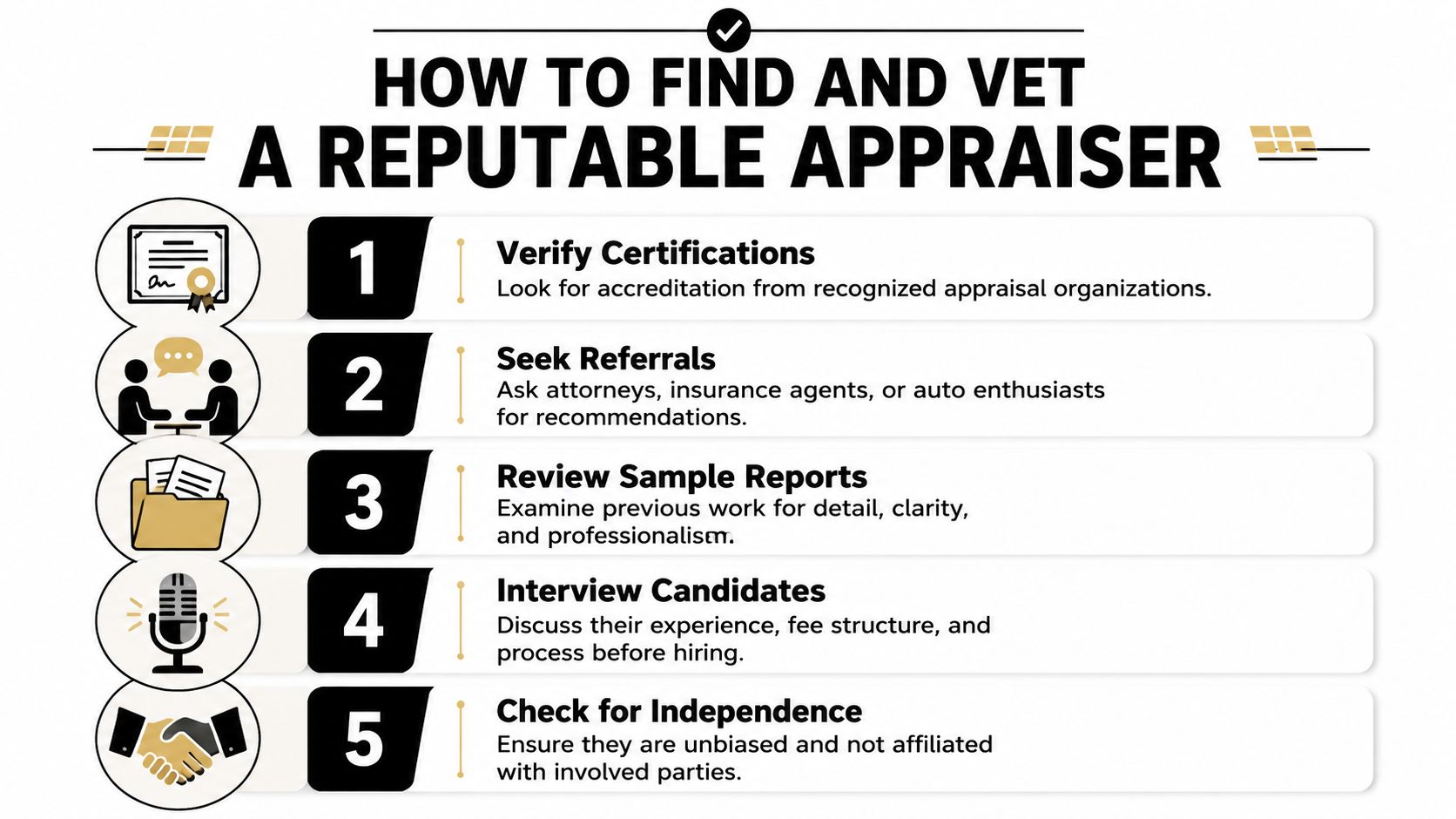 HOW TO FIND AND VET A REPUTABLE APPRAISER

1
Verify Certifications
Look for accreditation from recognized appraisal organizations.

2
Seek Referrals
Ask attorneys, insurance agents, or auto enthusiasts for recommendations.

3
Review Sample Reports
Examine previous work for detail, clarity, and professionalism.

4
Interview Candidates
Discuss their experience, fee structure, and process before hiring.

5
Check for Independence
Ensure they are unbiased and not affiliated with involved parties.